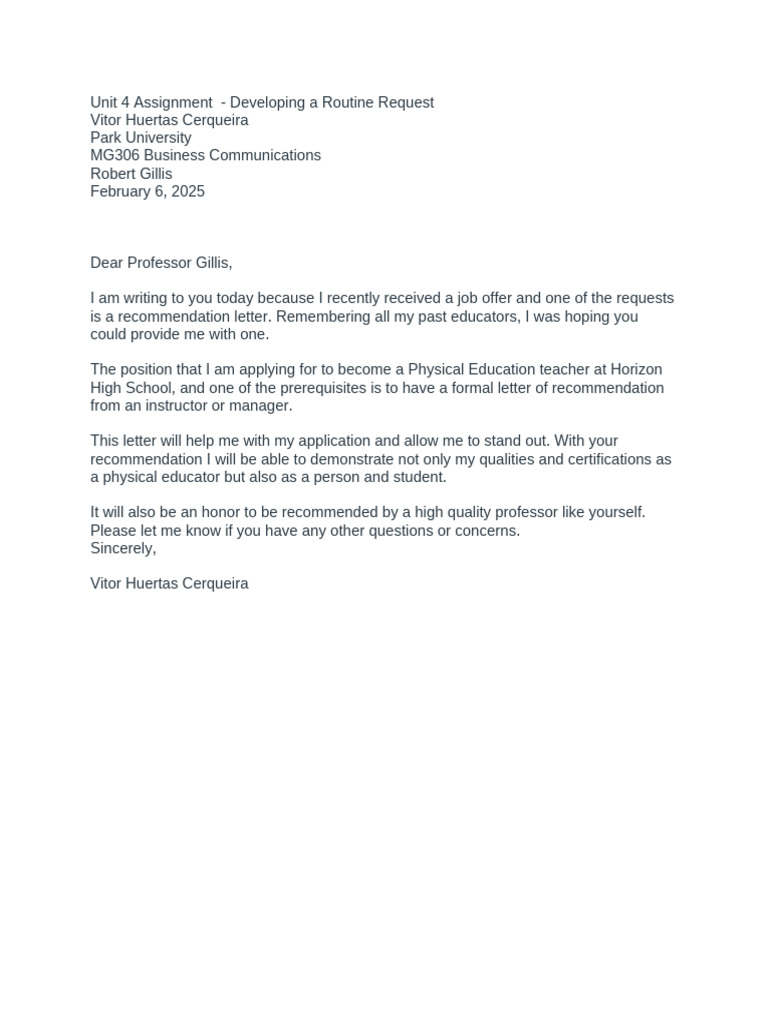 Unit 4 Assignment - Developing a Routine Request
Vitor Huertas Cerqueira
Park University
MG306 Business Communications
Robert Gillis
February 6, 2025

Dear Professor Gillis,

I am writing to you today because I recently received a job offer and one of the requests is a recommendation letter. Remembering all my past educators, I was hoping you could provide me with one.

The position that I am applying for to become a Physical Education teacher at Horizon High School, and one of the prerequisites is to have a formal letter of recommendation from an instructor or manager.

This letter will help me with my application and allow me to stand out. With your recommendation I will be able to demonstrate not only my qualities and certifications as a physical educator but also as a person and student.

It will also be an honor to be recommended by a high quality professor like yourself. Please let me know if you have any other questions or concerns.
Sincerely,

Vitor Huertas Cerqueira